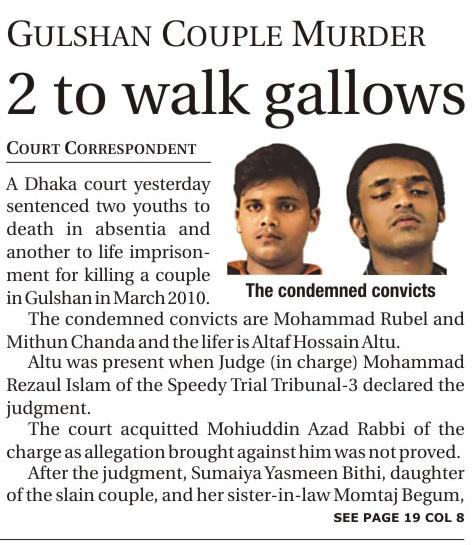 GULSHAN COUPLE MURDER

2 to walk gallows

COURT CORRESPONDENT

A Dhaka court yesterday sentenced two youths to death in absentia and another to life imprisonment for killing a couple in Gulshan in March 2010.

The condemned convicts

The condemned convicts are Mohammad Rubel and Mithun Chanda and the lifer is Altaf Hossain Altu.

Altu was present when Judge (in charge) Mohammad Rezaul Islam of the Speedy Trial Tribunal-3 declared the judgment.

The court acquitted Mohiuddin Azad Rabbi of the charge as allegation brought against him was not proved.

After the judgment, Sumaiya Yasmeen Bithi, daughter of the slain couple, and her sister-in-law Momtaj Begum,

SEE PAGE 19 COL 8